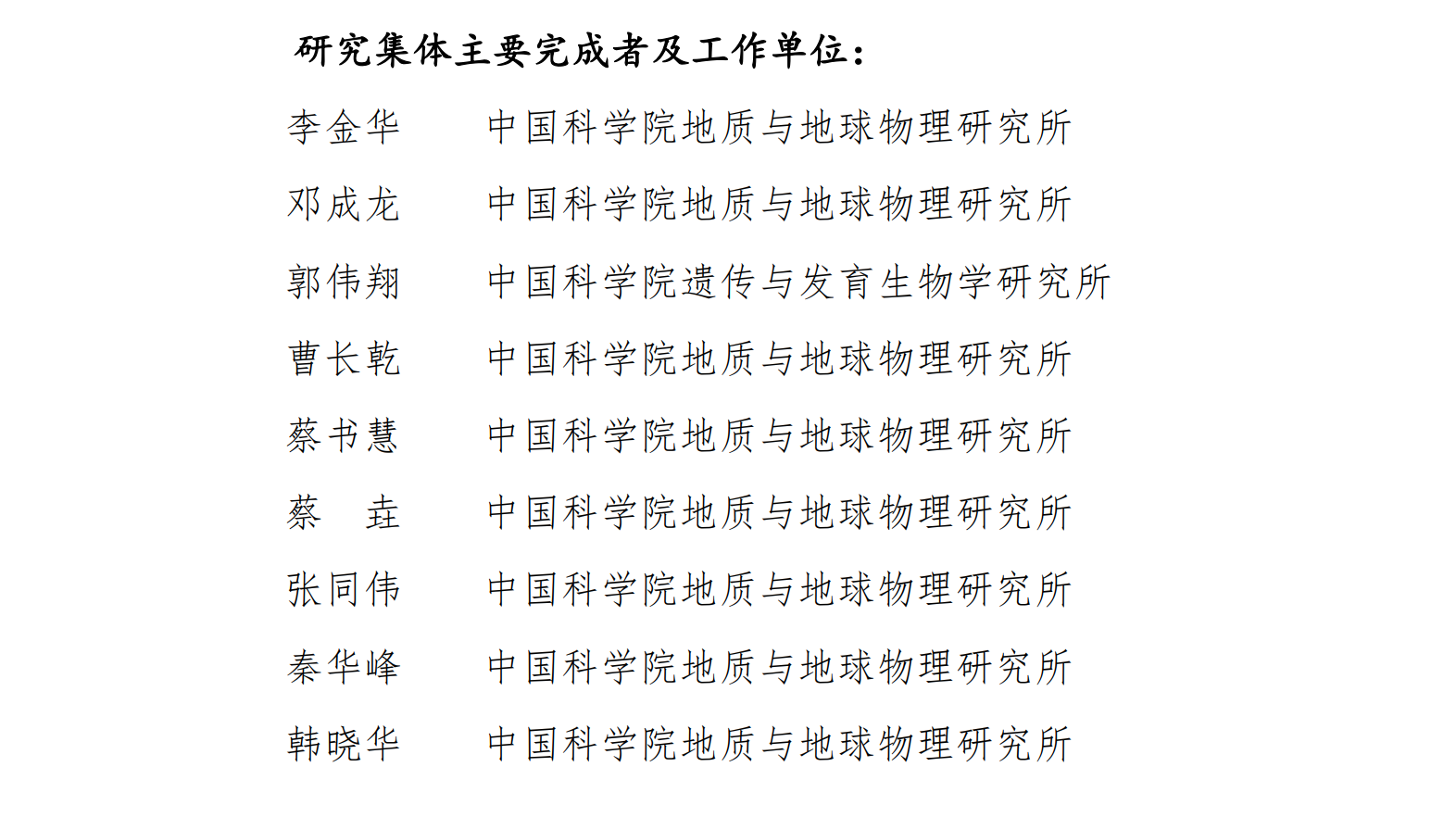 研究集体主要完成者及工作单位：

李金华　中国科学院地质与地球物理研究所

邓成龙　中国科学院地质与地球物理研究所

郭伟翔　中国科学院遗传与发育生物学研究所

曹长乾　中国科学院地质与地球物理研究所

蔡书慧　中国科学院地质与地球物理研究所

蔡　垚　中国科学院地质与地球物理研究所

张同伟　中国科学院地质与地球物理研究所

秦华峰　中国科学院地质与地球物理研究所

韩晓华　中国科学院地质与地球物理研究所